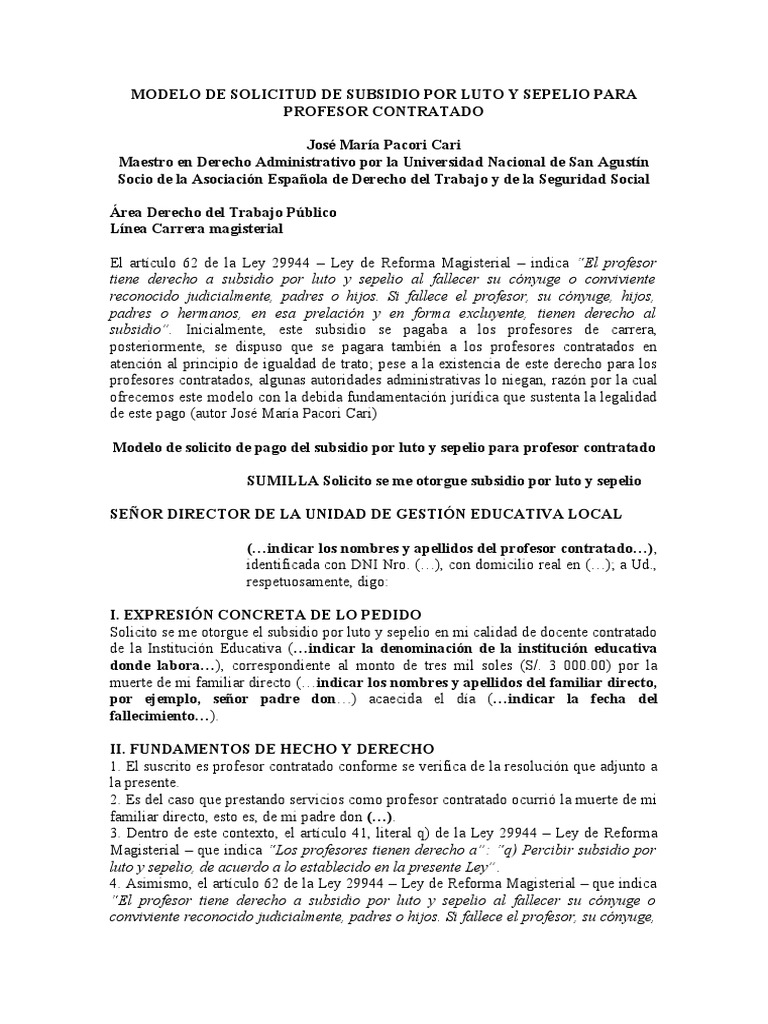 MODELO DE SOLICITUD DE SUBSIDIO POR LUTO Y SEPELIO PARA PROFESOR CONTRATADO

José María Pacori Cari
Maestro en Derecho Administrativo por la Universidad Nacional de San Agustín
Socio de la Asociación Española de Derecho del Trabajo y de la Seguridad Social

Área Derecho del Trabajo Público
Línea Carrera magisterial

El artículo 62 de la Ley 29944 – Ley de Reforma Magisterial – indica "El profesor tiene derecho a subsidio por luto y sepelio al fallecer su cónyuge o conviviente reconocido judicialmente, padres o hijos. Si fallece el profesor, su cónyuge, hijos, padres o hermanos, en esa prelación y en forma excluyente, tienen derecho al subsidio". Inicialmente, este subsidio se pagaba a los profesores de carrera, posteriormente, se dispuso que se pagara también a los profesores contratados en atención al principio de igualdad de trato; pese a la existencia de este derecho para los profesores contratados, algunas autoridades administrativas lo niegan, razón por la cual ofrecemos este modelo con la debida fundamentación jurídica que sustenta la legalidad de este pago (autor José María Pacori Cari)

Modelo de solicito de pago del subsidio por luto y sepelio para profesor contratado

SUMILLA Solicito se me otorgue subsidio por luto y sepelio

SEÑOR DIRECTOR DE LA UNIDAD DE GESTIÓN EDUCATIVA LOCAL

(…indicar los nombres y apellidos del profesor contratado…), identificada con DNI Nro. (…), con domicilio real en (…); a Ud., respetuosamente, digo:

I. EXPRESIÓN CONCRETA DE LO PEDIDO
Solicito se me otorgue el subsidio por luto y sepelio en mi calidad de docente contratado de la Institución Educativa (…indicar la denominación de la institución educativa donde labora…), correspondiente al monto de tres mil soles (S/. 3 000.00) por la muerte de mi familiar directo (…indicar los nombres y apellidos del familiar directo, por ejemplo, señor padre don…) acaecida el día (…indicar la fecha del fallecimiento…).

II. FUNDAMENTOS DE HECHO Y DERECHO
1. El suscrito es profesor contratado conforme se verifica de la resolución que adjunto a la presente.
2. Es del caso que prestando servicios como profesor contratado ocurrió la muerte de mi familiar directo, esto es, de mi padre don (…).
3. Dentro de este contexto, el artículo 41, literal q) de la Ley 29944 – Ley de Reforma Magisterial – que indica "Los profesores tienen derecho a": "q) Percibir subsidio por luto y sepelio, de acuerdo a lo establecido en la presente Ley".
4. Asimismo, el artículo 62 de la Ley 29944 – Ley de Reforma Magisterial – que indica "El profesor tiene derecho a subsidio por luto y sepelio al fallecer su cónyuge o conviviente reconocido judicialmente, padres o hijos. Si fallece el profesor, su cónyuge,